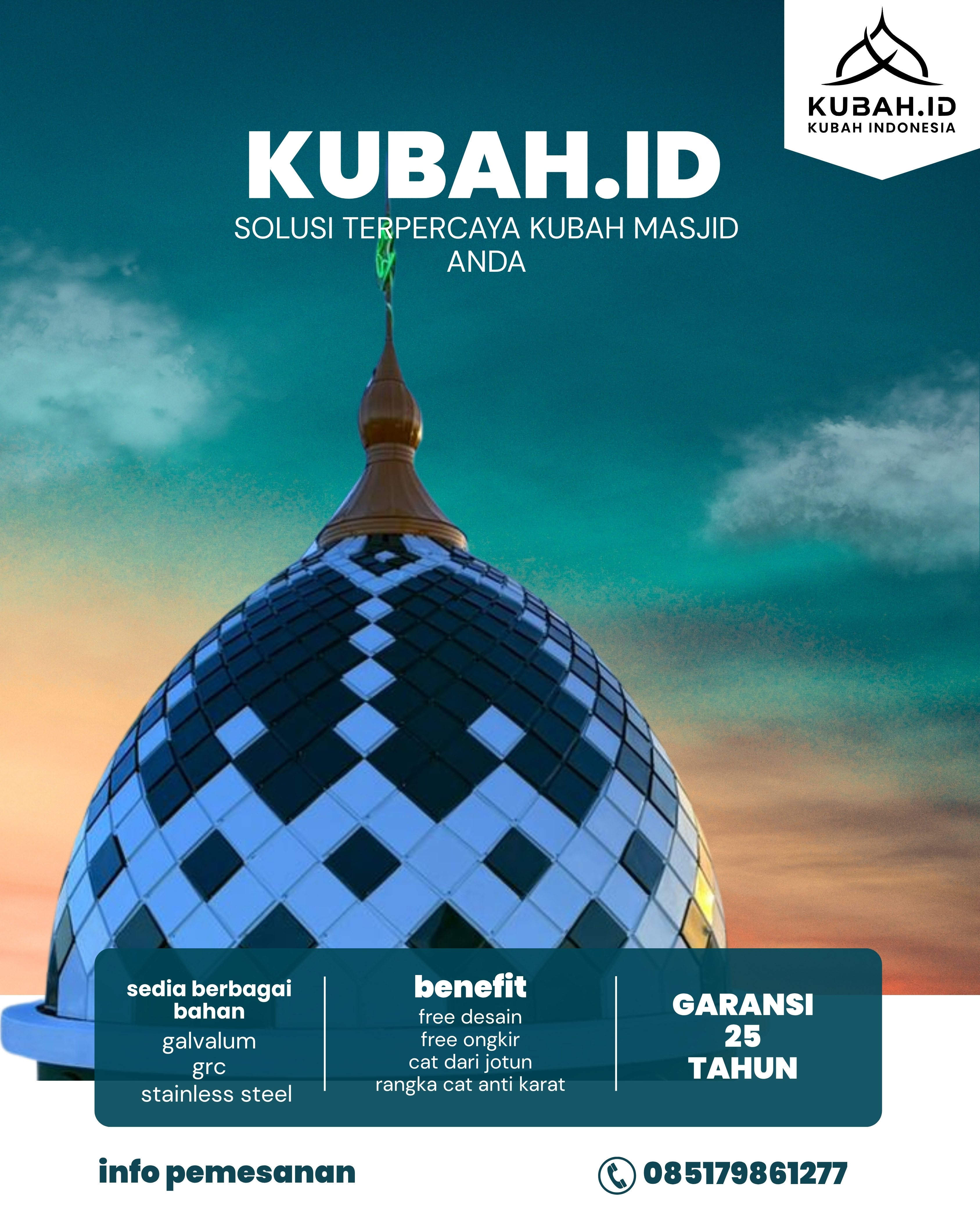 KUBAH.ID
KUBAH INDONESIA

KUBAH.ID

SOLUSI TERPERCAYA KUBAH MASJID ANDA

sedia berbagai bahan
galvalum
grc
stainless steel

benefit
free desain
free ongkir
cat dari jotun
rangka cat anti karat

GARANSI 25 TAHUN

info pemesanan

085179861277